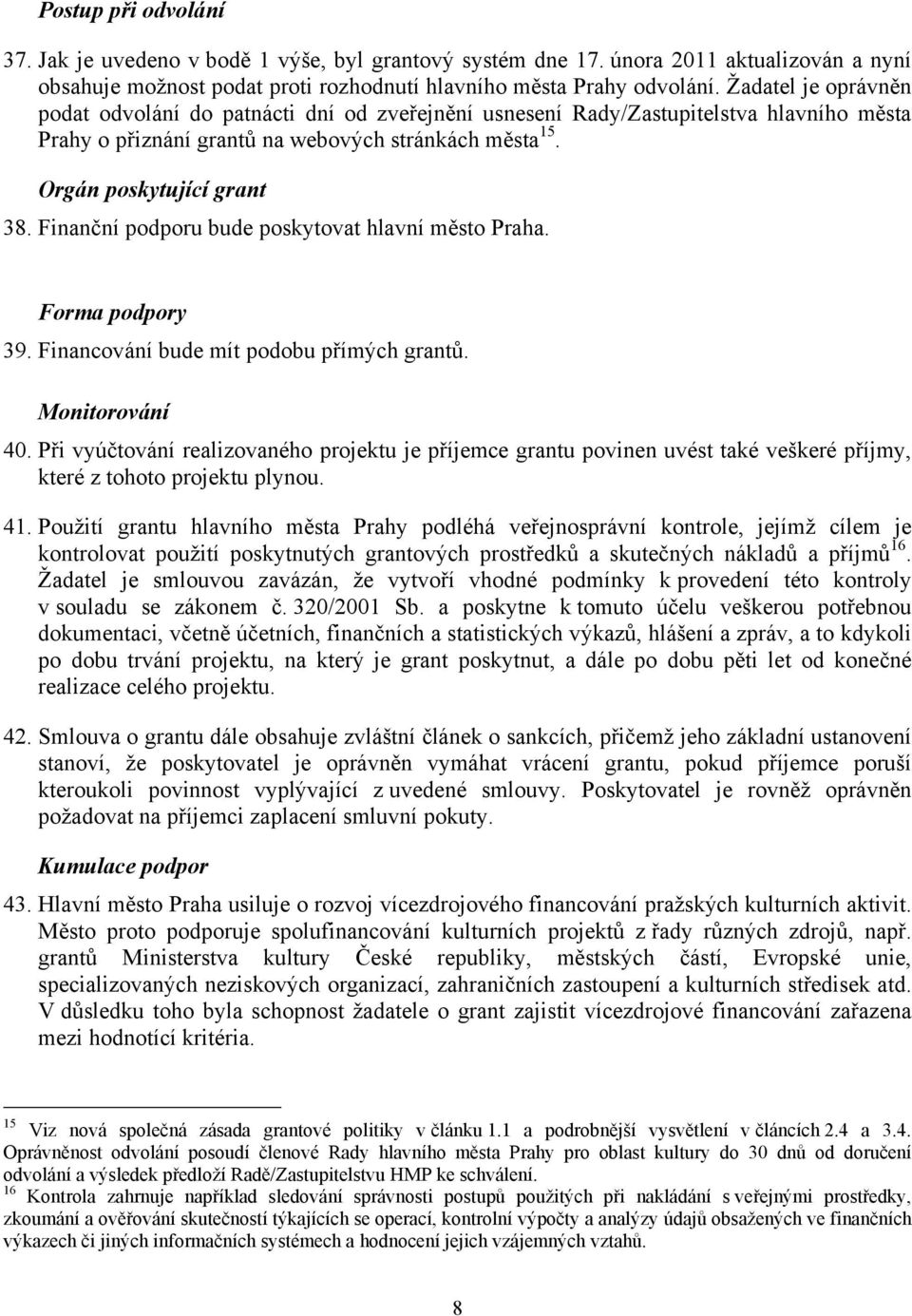 Postup při odvolání

37. Jak je uvedeno v bodě 1 výše, byl grantový systém dne 17. února 2011 aktualizován a nyní obsahuje možnost podat proti rozhodnutí hlavního města Prahy odvolání. Žadatel je oprávněn podat odvolání do patnácti dní od zveřejnění usnesení Rady/Zastupitelstva hlavního města Prahy o přiznání grantů na webových stránkách města$^{15}$.

Orgán poskytující grant

38. Finanční podporu bude poskytovat hlavní město Praha.

Forma podpory

39. Financování bude mít podobu přímých grantů.

Monitorování

40. Při vyúčtování realizovaného projektu je příjemce grantu povinen uvést také veškeré příjmy, které z tohoto projektu plynou.

41. Použití grantu hlavního města Prahy podléhá veřejnosprávní kontrole, jejímž cílem je kontrolovat použití poskytnutých grantových prostředků a skutečných nákladů a příjmů$^{16}$. Žadatel je smlouvou zavázán, že vytvoří vhodné podmínky k provedení této kontroly v souladu se zákonem č. 320/2001 Sb. a poskytne k tomuto účelu veškerou potřebnou dokumentaci, včetně účetních, finančních a statistických výkazů, hlášení a zpráv, a to kdykoli po dobu trvání projektu, na který je grant poskytnut, a dále po dobu pěti let od konečné realizace celého projektu.

42. Smlouva o grantu dále obsahuje zvláštní článek o sankcích, přičemž jeho základní ustanovení stanoví, že poskytovatel je oprávněn vymáhat vrácení grantu, pokud příjemce poruší kteroukoli povinnost vyplývající z uvedené smlouvy. Poskytovatel je rovněž oprávněn požadovat na příjemci zaplacení smluvní pokuty.

Kumulace podpor

43. Hlavní město Praha usiluje o rozvoj vícezdrojového financování pražských kulturních aktivit. Město proto podporuje spolufinancování kulturních projektů z řady různých zdrojů, např. grantů Ministerstva kultury České republiky, městských částí, Evropské unie, specializovaných neziskových organizací, zahraničních zastoupení a kulturních středisek atd. V důsledku toho byla schopnost žadatele o grant zajistit vícezdrojové financování zařazena mezi hodnotící kritéria.

$^{15}$ Viz nová společná zásada grantové politiky v článku 1.1 a podrobnější vysvětlení v článcích 2.4 a 3.4. Oprávněnost odvolání posoudí členové Rady hlavního města Prahy pro oblast kultury do 30 dnů od doručení odvolání a výsledek předloží Radě/Zastupitelstvu HMP ke schválení.
$^{16}$ Kontrola zahrnuje například sledování správnosti postupů použitých při nakládání s veřejnými prostředky, zkoumání a ověřování skutečností týkajících se operací, kontrolní výpočty a analýzy údajů obsažených ve finančních výkazech či jiných informačních systémech a hodnocení jejich vzájemných vztahů.

8